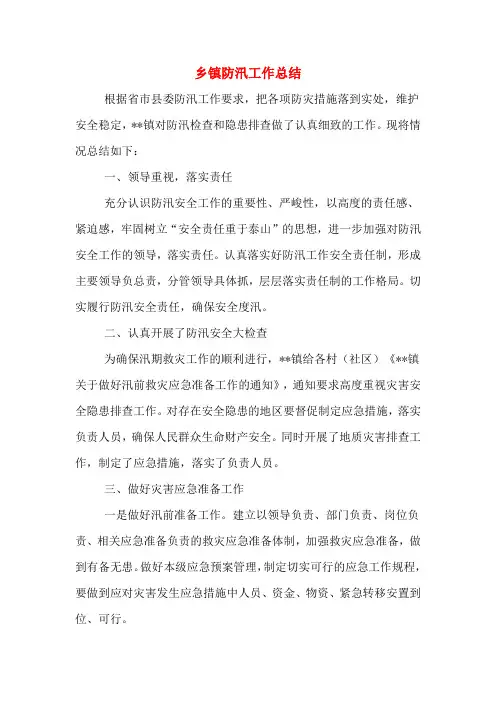 乡镇防汛工作总结

根据省市县委防汛工作要求，把各项防灾措施落到实处，维护安全稳定，**镇对防汛检查和隐患排查做了认真细致的工作。现将情况总结如下：

一、领导重视，落实责任

充分认识防汛安全工作的重要性、严峻性，以高度的责任感、紧迫感，牢固树立“安全责任重于泰山”的思想，进一步加强对防汛安全工作的领导，落实责任。认真落实好防汛工作安全责任制，形成主要领导负总责，分管领导具体抓，层层落实责任制的工作格局。切实履行防汛安全责任，确保安全度汛。

二、认真开展了防汛安全大检查

为确保汛期救灾工作的顺利进行，**镇给各村（社区）《**镇关于做好汛前救灾应急准备工作的通知》，通知要求高度重视灾害安全隐患排查工作。对存在安全隐患的地区要督促制定应急措施，落实负责人员，确保人民群众生命财产安全。同时开展了地质灾害排查工作，制定了应急措施，落实了负责人员。

三、做好灾害应急准备工作

一是做好汛前准备工作。建立以领导负责、部门负责、岗位负责、相关应急准备负责的救灾应急准备体制，加强救灾应急准备，做到有备无患。做好本级应急预案管理，制定切实可行的应急工作规程，要做到应对灾害发生应急措施中人员、资金、物资、紧急转移安置到位、可行。